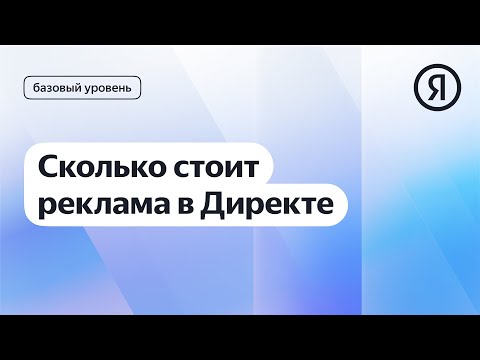 базовый уровень

Я

Сколько стоит реклама в Директе